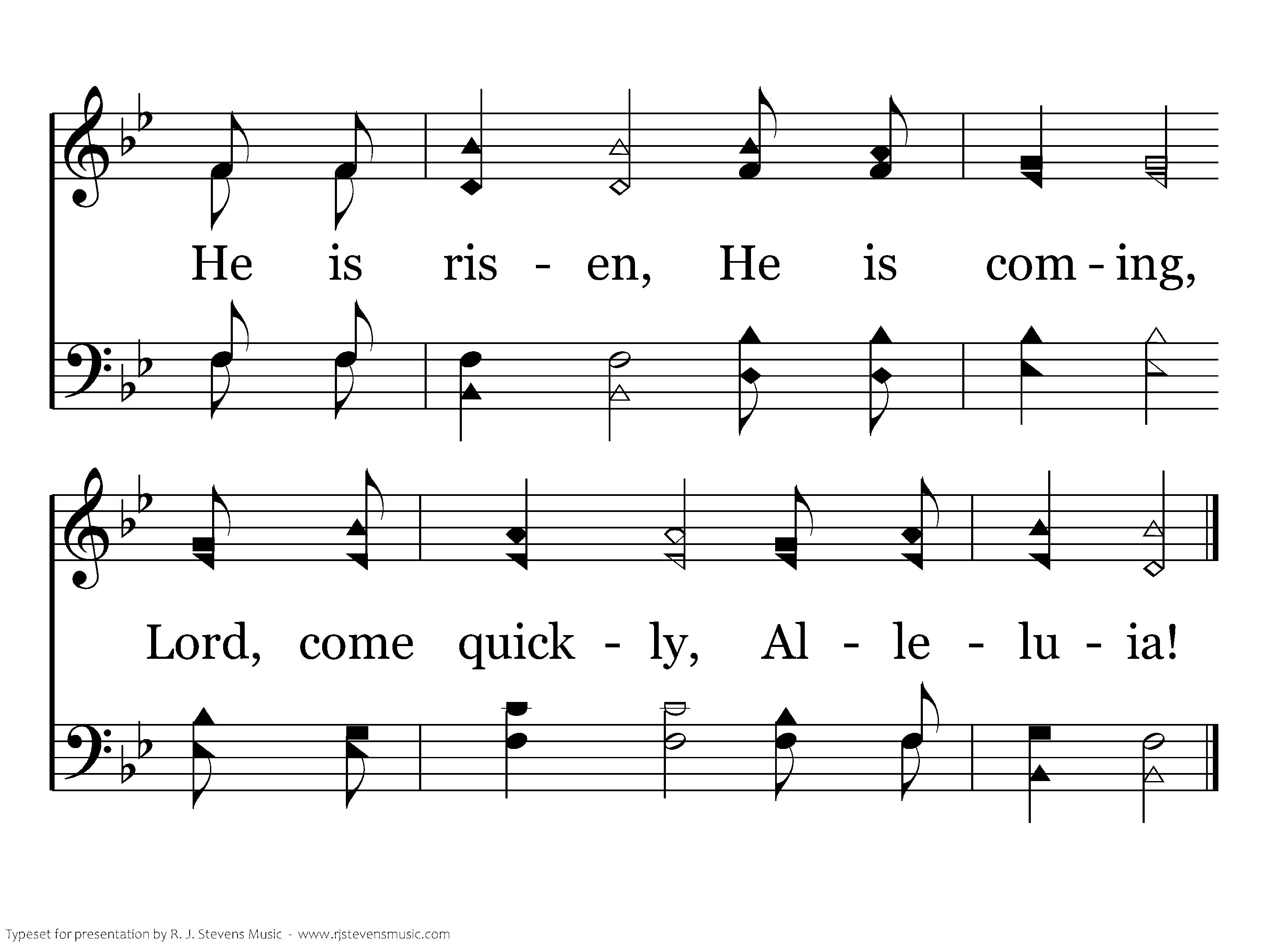 He is ris - en, He is com - ing,

Lord, come quick - ly, Al - le - lu - ia!

Typeset for presentation by R. J. Stevens Music - www.rjstevensmusic.com